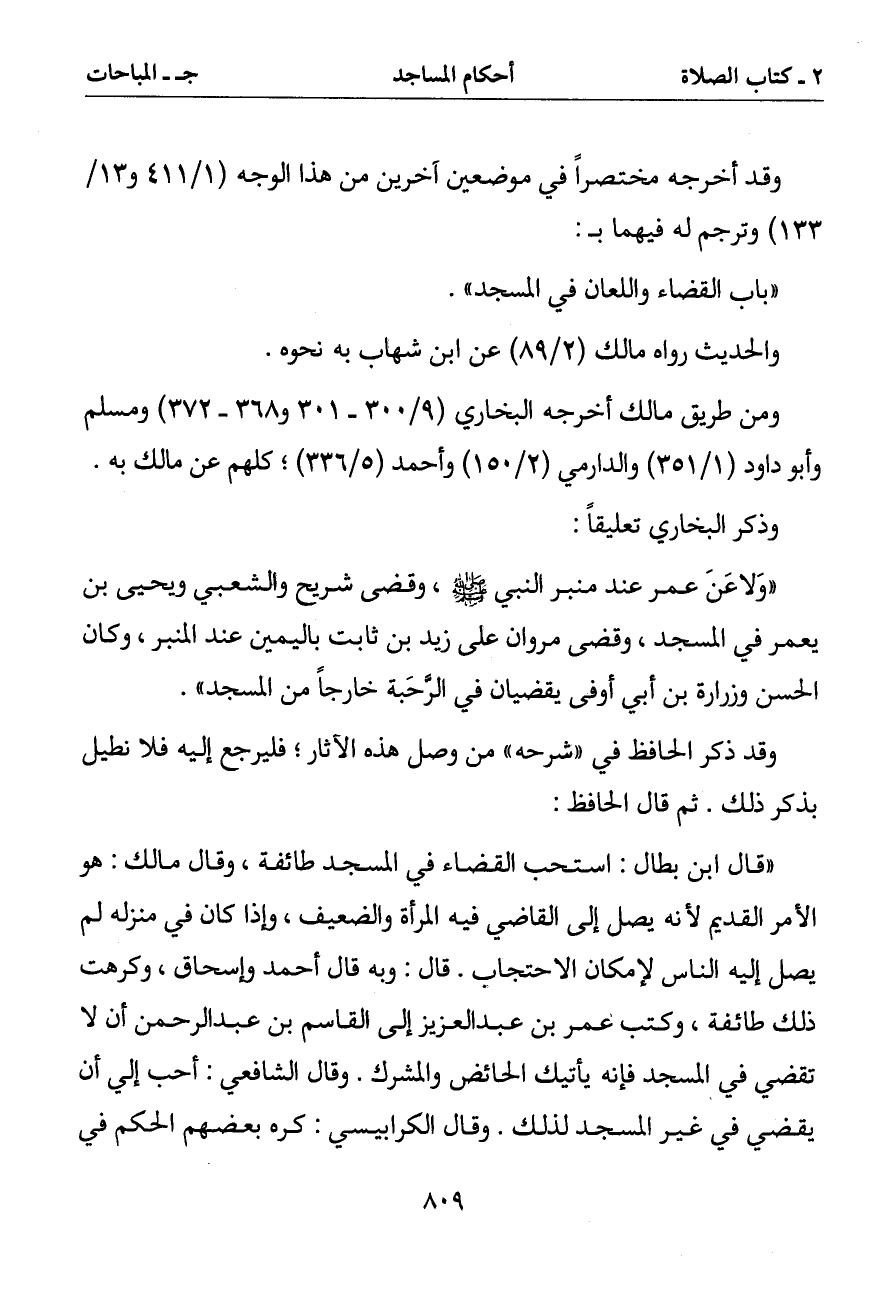 ٢ ـ كتاب الصلاة　　　　أحكام المساجد　　　　جـ ـ المباحات

وقد أخرجه مختصراً في موضعين آخرين من هذا الوجه (٤١١/١ و١٣/ ١٣٣) وترجم له فيهما بـ :

«باب القضاء واللعان في المسجد» .

والحديث رواه مالك (٨٩/٢) عن ابن شهاب به نحوه .

ومن طريق مالك أخرجه البخاري (٣٠٠/٩ ـ ٣٠١ و٣٦٨ ـ ٣٧٢) ومسلم وأبو داود (٣٥١/١) والدارمي (١٥٠/٢) وأحمد (٣٣٦/٥) ؛ كلهم عن مالك به .

وذكر البخاري تعليقاً :

«وَلاعَنَ عمر عند منبر النبي ﷺ ، وقضى شريح والشعبي ويحيى بن يعمر في المسجد ، وقضى مروان على زيد بن ثابت باليمين عند المنبر ، وكان الحسن وزرارة بن أبي أوفى يقضيان في الرَّحَبة خارجاً من المسجد» .

وقد ذكر الحافظ في «شرحه» من وصل هذه الآثار ؛ فليرجع إليه فلا نطيل بذكر ذلك . ثم قال الحافظ :

«قال ابن بطال : استحب القضاء في المسجد طائفة ، وقال مالك : هو الأمر القديم لأنه يصل إلى القاضي فيه المرأة والضعيف ، وإذا كان في منزله لم يصل إليه الناس لإمكان الاحتجاب . قال : وبه قال أحمد وإسحاق ، وكرهت ذلك طائفة ، وكتب عمر بن عبدالعزيز إلى القاسم بن عبدالرحمن أن لا تقضي في المسجد فإنه يأتيك الحائض والمشرك . وقال الشافعي : أحب إلي أن يقضي في غير المسجد لذلك . وقال الكرابيسي : كره بعضهم الحكم في

٨٠٩